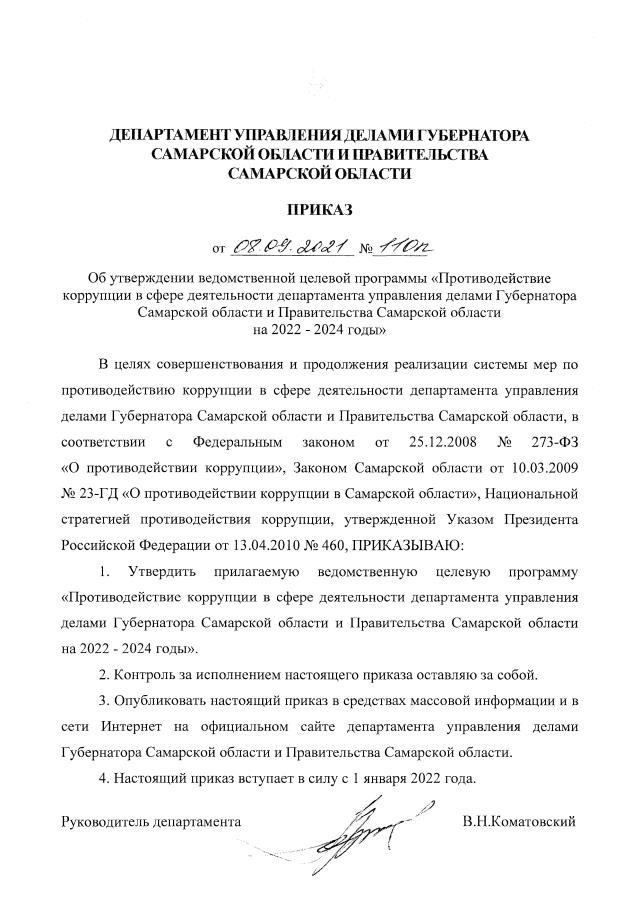 ДЕПАРТАМЕНТ УПРАВЛЕНИЯ ДЕЛАМИ ГУБЕРНАТОРА САМАРСКОЙ ОБЛАСТИ И ПРАВИТЕЛЬСТВА САМАРСКОЙ ОБЛАСТИ

ПРИКАЗ

от 08.09.2021 № 110п

Об утверждении ведомственной целевой программы «Противодействие коррупции в сфере деятельности департамента управления делами Губернатора Самарской области и Правительства Самарской области на 2022 - 2024 годы»

В целях совершенствования и продолжения реализации системы мер по противодействию коррупции в сфере деятельности департамента управления делами Губернатора Самарской области и Правительства Самарской области, в соответствии с Федеральным законом от 25.12.2008 № 273-ФЗ «О противодействии коррупции», Законом Самарской области от 10.03.2009 № 23-ГД «О противодействии коррупции в Самарской области», Национальной стратегией противодействия коррупции, утвержденной Указом Президента Российской Федерации от 13.04.2010 № 460, ПРИКАЗЫВАЮ:

1. Утвердить прилагаемую ведомственную целевую программу «Противодействие коррупции в сфере деятельности департамента управления делами Губернатора Самарской области и Правительства Самарской области на 2022 - 2024 годы».

2. Контроль за исполнением настоящего приказа оставляю за собой.

3. Опубликовать настоящий приказ в средствах массовой информации и в сети Интернет на официальном сайте департамента управления делами Губернатора Самарской области и Правительства Самарской области.

4. Настоящий приказ вступает в силу с 1 января 2022 года.

Руководитель департамента В.Н.Коматовский